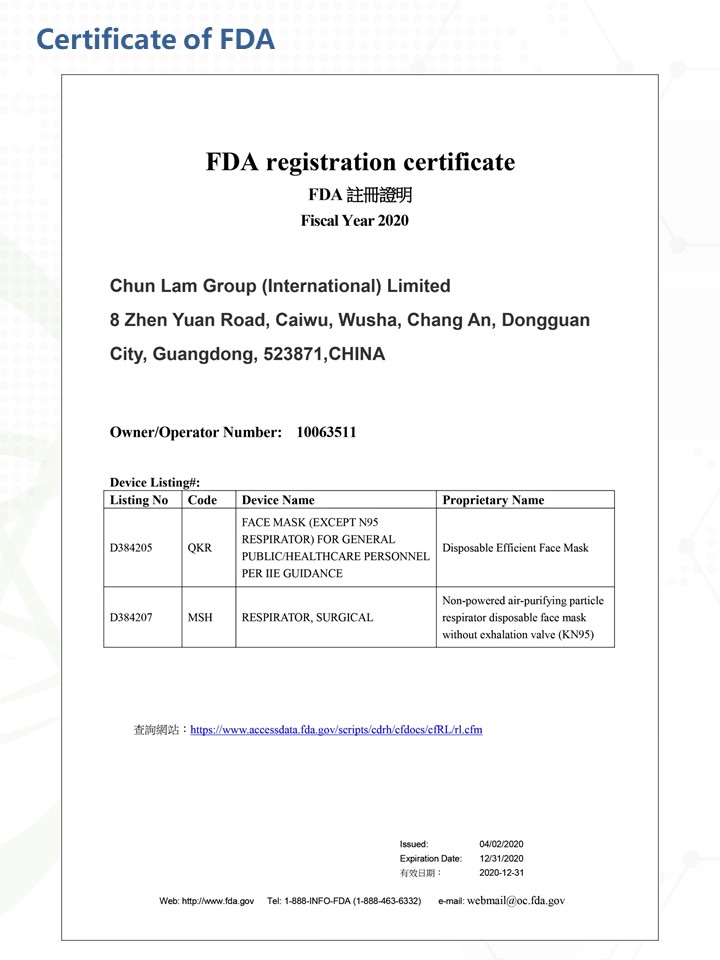 Certificate of FDA

FDA registration certificate

FDA 註冊證明

Fiscal Year 2020

Chun Lam Group (International) Limited

8 Zhen Yuan Road, Caiwu, Wusha, Chang An, Dongguan City, Guangdong, 523871,CHINA

Owner/Operator Number: 10063511

Device Listing#:

| Listing No | Code | Device Name | Proprietary Name |
|---|---|---|---|
| D384205 | QKR | FACE MASK (EXCEPT N95 RESPIRATOR) FOR GENERAL PUBLIC/HEALTHCARE PERSONNEL PER IIE GUIDANCE | Disposable Efficient Face Mask |
| D384207 | MSH | RESPIRATOR, SURGICAL | Non-powered air-purifying particle respirator disposable face mask without exhalation valve (KN95) |

查詢網站：https://www.accessdata.fda.gov/scripts/cdrh/cfdocs/cfRL/rl.cfm

Issued: 04/02/2020
Expiration Date: 12/31/2020
有效日期： 2020-12-31

Web: http://www.fda.gov Tel: 1-888-INFO-FDA (1-888-463-6332) e-mail: webmail@oc.fda.gov